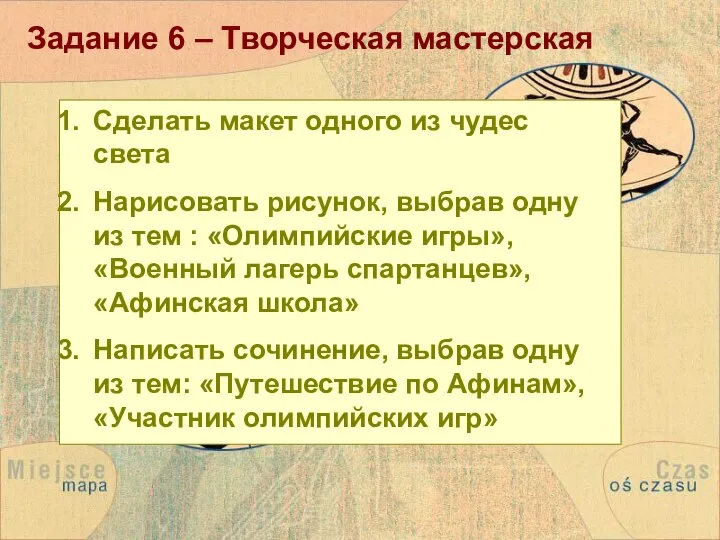 Задание 6 – Творческая мастерская

1. Сделать макет одного из чудес света

2. Нарисовать рисунок, выбрав одну из тем : «Олимпийские игры», «Военный лагерь спартанцев», «Афинская школа»

3. Написать сочинение, выбрав одну из тем: «Путешествие по Афинам», «Участник олимпийских игр»

Miejsce
mapa

Czas
oś czasu